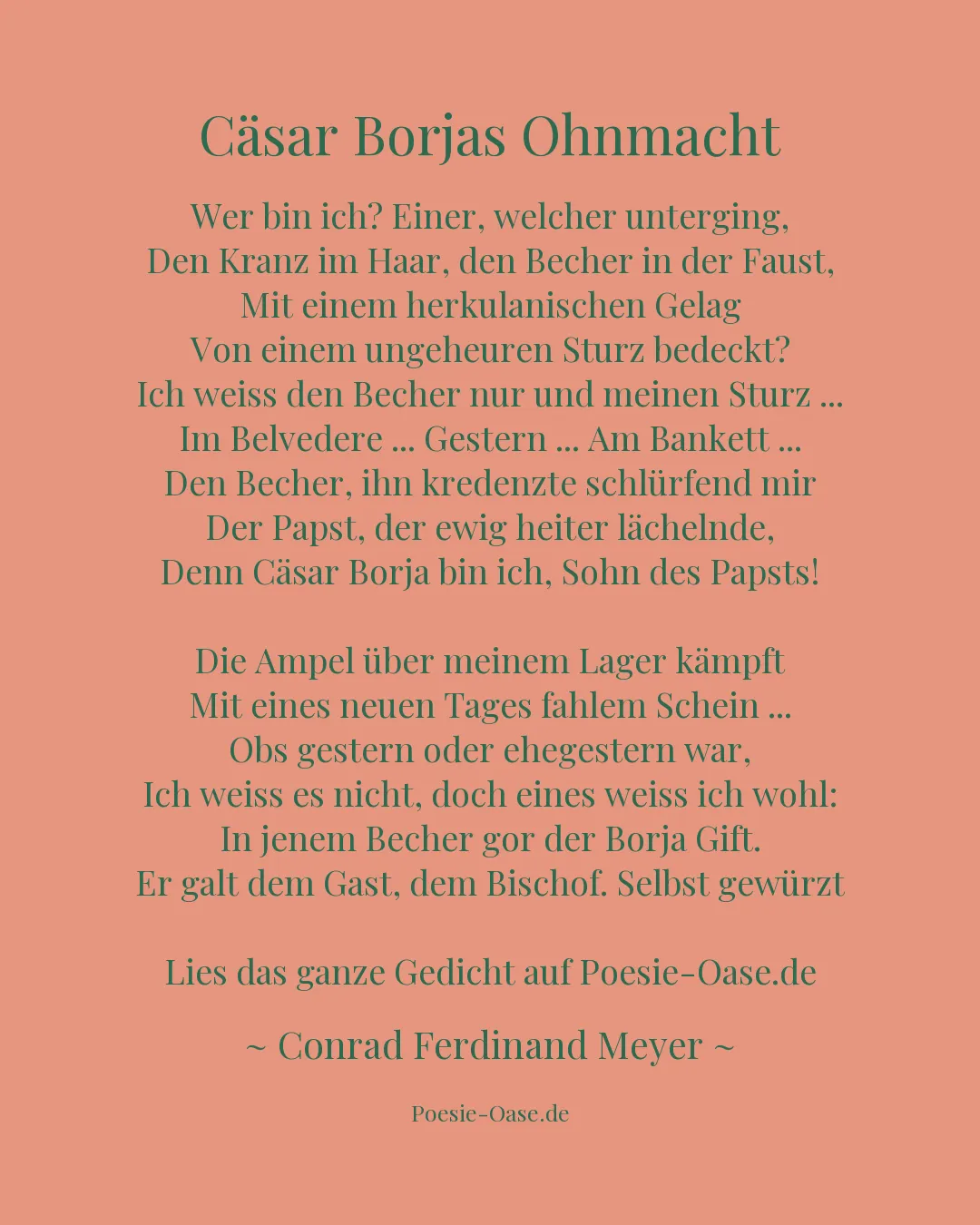 Cäsar Borjas Ohnmacht

Wer bin ich? Einer, welcher unterging,
Den Kranz im Haar, den Becher in der Faust,
Mit einem herkulanischen Gelag
Von einem ungeheuren Sturz bedeckt?
Ich weiss den Becher nur und meinen Sturz ...
Im Belvedere ... Gestern ... Am Bankett ...
Den Becher, ihn kredenzte schlürfend mir
Der Papst, der ewig heiter lächelnde,
Denn Cäsar Borja bin ich, Sohn des Papsts!

Die Ampel über meinem Lager kämpft
Mit eines neuen Tages fahlem Schein ...
Obs gestern oder ehegestern war,
Ich weiss es nicht, doch eines weiss ich wohl:
In jenem Becher gor der Borja Gift.
Er galt dem Gast, dem Bischof. Selbst gewürzt

Lies das ganze Gedicht auf Poesie-Oase.de

~ Conrad Ferdinand Meyer ~

Poesie-Oase.de